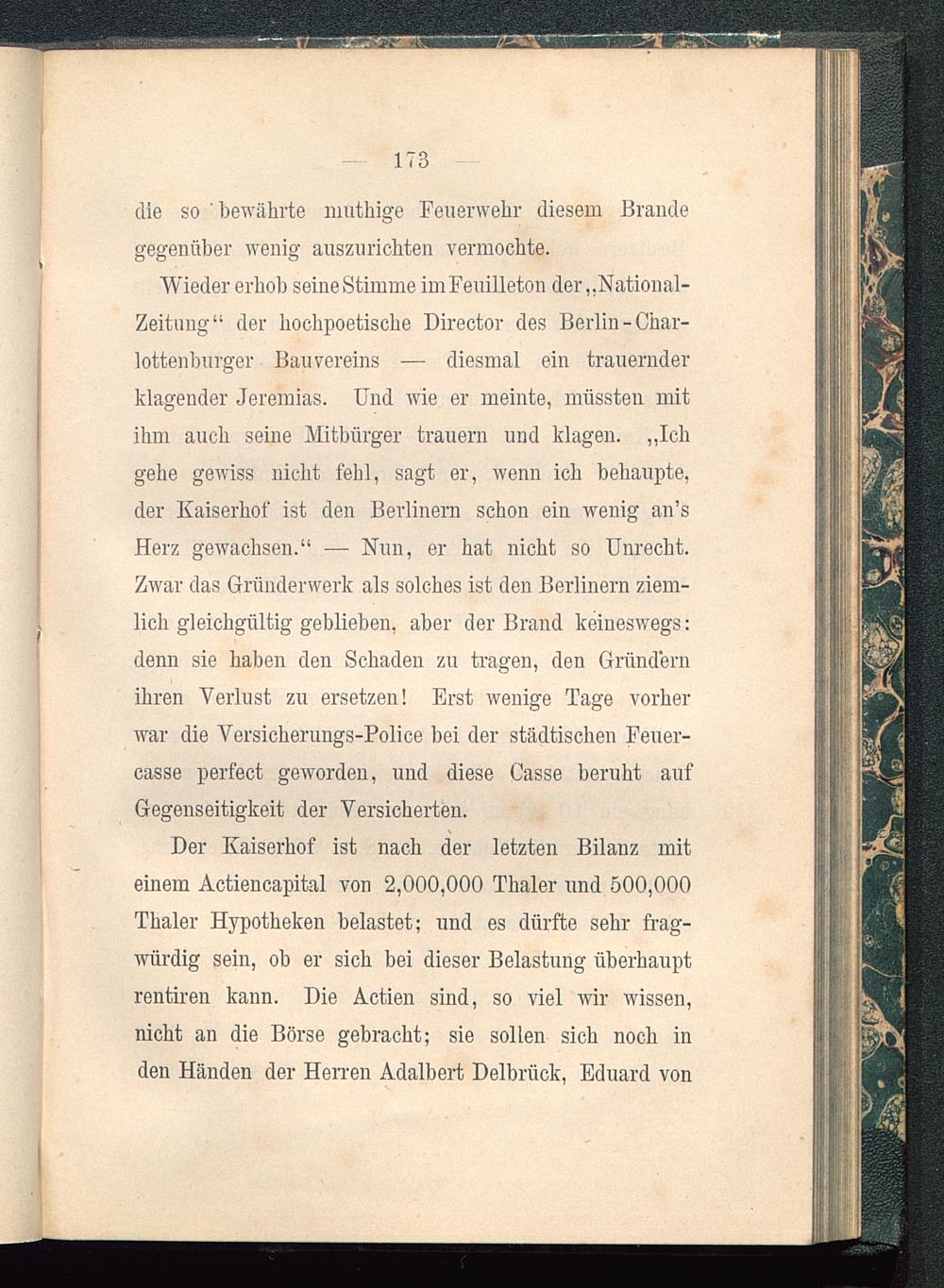 — 173 —

die so bewährte muthige Feuerwehr diesem Brande gegenüber wenig auszurichten vermochte.

Wieder erhob seine Stimme im Feuilleton der „National-Zeitung“ der hochpoetische Director des Berlin-Charlottenburger Bauvereins — diesmal ein trauernder klagender Jeremias. Und wie er meinte, müssten mit ihm auch seine Mitbürger trauern und klagen. „Ich gehe gewiss nicht fehl, sagt er, wenn ich behaupte, der Kaiserhof ist den Berlinern schon ein wenig an's Herz gewachsen.“ — Nun, er hat nicht so Unrecht. Zwar das Gründerwerk als solches ist den Berlinern ziemlich gleichgültig geblieben, aber der Brand keineswegs: denn sie haben den Schaden zu tragen, den Gründern ihren Verlust zu ersetzen! Erst wenige Tage vorher war die Versicherungs-Police bei der städtischen Feuercasse perfect geworden, und diese Casse beruht auf Gegenseitigkeit der Versicherten.

Der Kaiserhof ist nach der letzten Bilanz mit einem Actiencapital von 2,000,000 Thaler und 500,000 Thaler Hypotheken belastet; und es dürfte sehr fragwürdig sein, ob er sich bei dieser Belastung überhaupt rentiren kann. Die Actien sind, so viel wir wissen, nicht an die Börse gebracht; sie sollen sich noch in den Händen der Herren Adalbert Delbrück, Eduard von